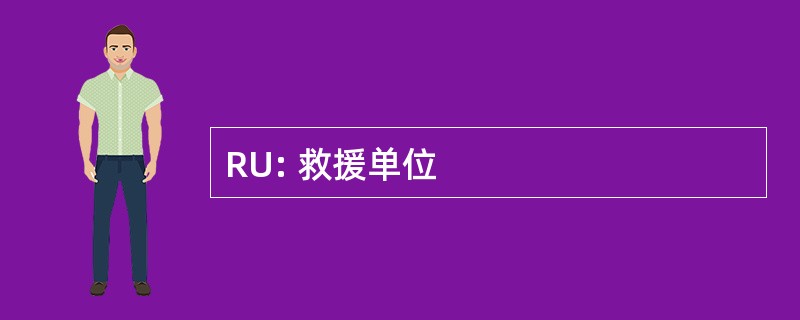 RU: 救援单位